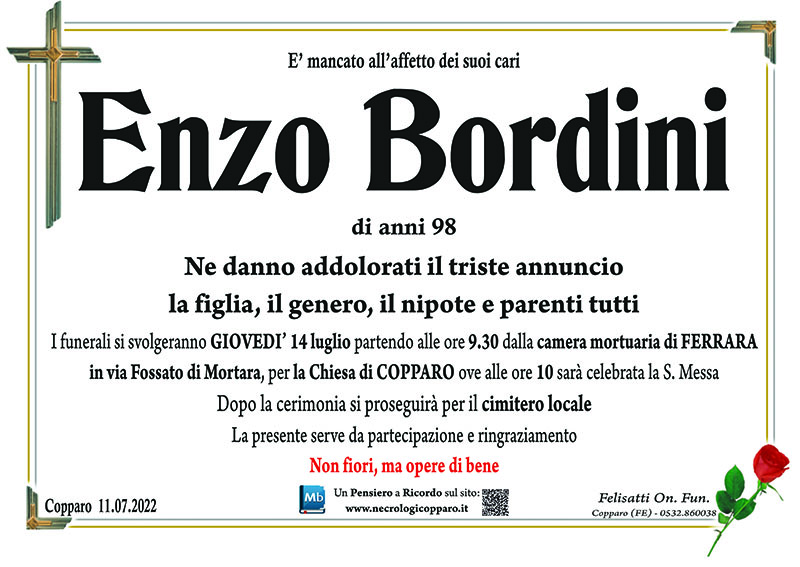 E' mancato all'affetto dei suoi cari

Enzo Bordini

di anni 98

Ne danno addolorati il triste annuncio
la figlia, il genero, il nipote e parenti tutti

I funerali si svolgeranno GIOVEDI' 14 luglio partendo alle ore 9.30 dalla camera mortuaria di FERRARA in via Fossato di Mortara, per la Chiesa di COPPARO ove alle ore 10 sarà celebrata la S. Messa

Dopo la cerimonia si proseguirà per il cimitero locale

La presente serve da partecipazione e ringraziamento

Non fiori, ma opere di bene

Copparo 11.07.2022

Mb Un Pensiero a Ricordo sul sito: www.necrologicopparo.it

Felisatti On. Fun.
Copparo (FE) - 0532.860038